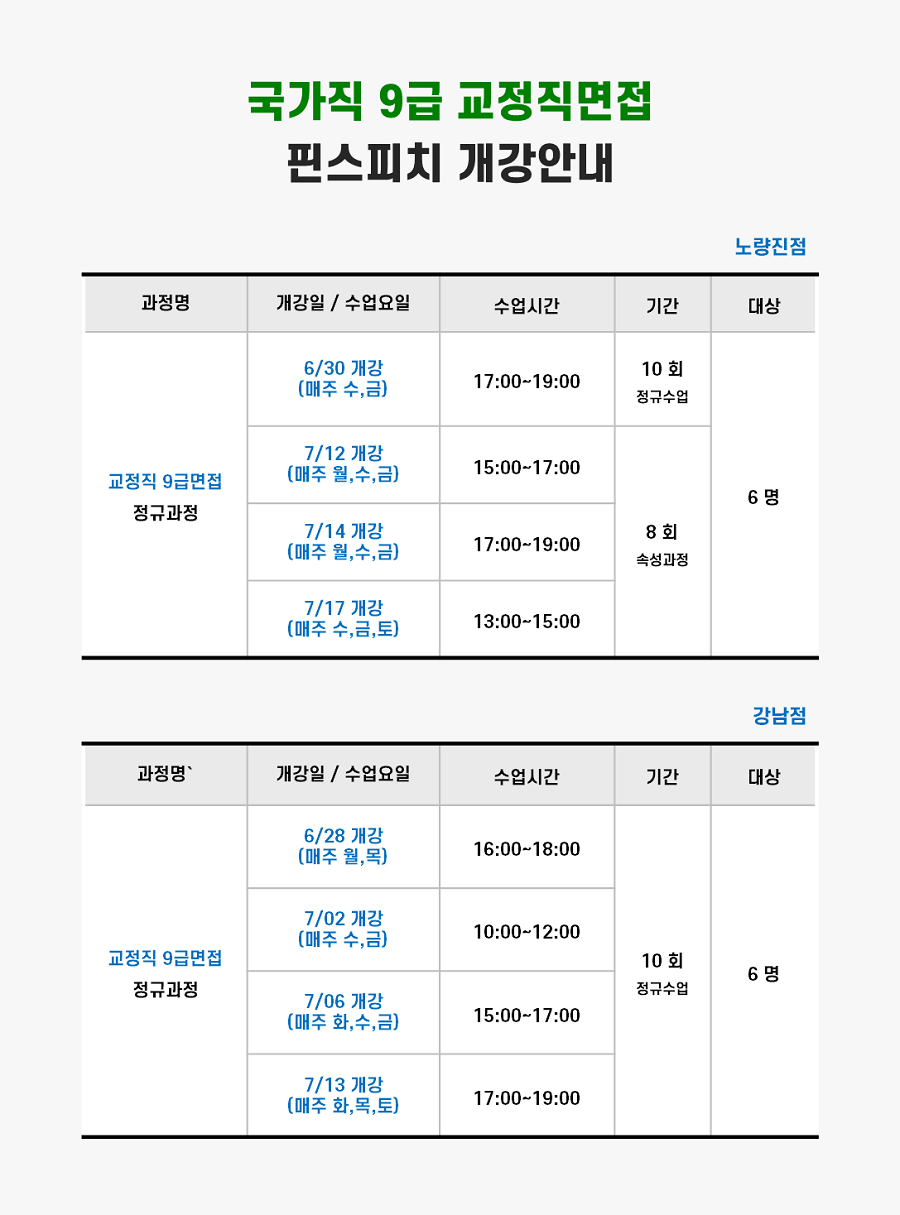 국가직 9급 교정직면접

핀스피치 개강안내

노량진점

| 과정명 | 개강일 / 수업요일 | 수업시간 | 기간 | 대상 |
|---|---|---|---|---|
| 교정직 9급면접 정규과정 | 6/30 개강 (매주 수,금) | 17:00~19:00 | 10 회 정규수업 | 6 명 |
| | 7/12 개강 (매주 월,수,금) | 15:00~17:00 | 8 회 속성과정 | |
| | 7/14 개강 (매주 월,수,금) | 17:00~19:00 | | |
| | 7/17 개강 (매주 수,금,토) | 13:00~15:00 | | |

강남점

| 과정명` | 개강일 / 수업요일 | 수업시간 | 기간 | 대상 |
|---|---|---|---|---|
| 교정직 9급면접 정규과정 | 6/28 개강 (매주 월,목) | 16:00~18:00 | 10 회 정규수업 | 6 명 |
| | 7/02 개강 (매주 수,금) | 10:00~12:00 | | |
| | 7/06 개강 (매주 화,수,금) | 15:00~17:00 | | |
| | 7/13 개강 (매주 화,목,토) | 17:00~19:00 | | |